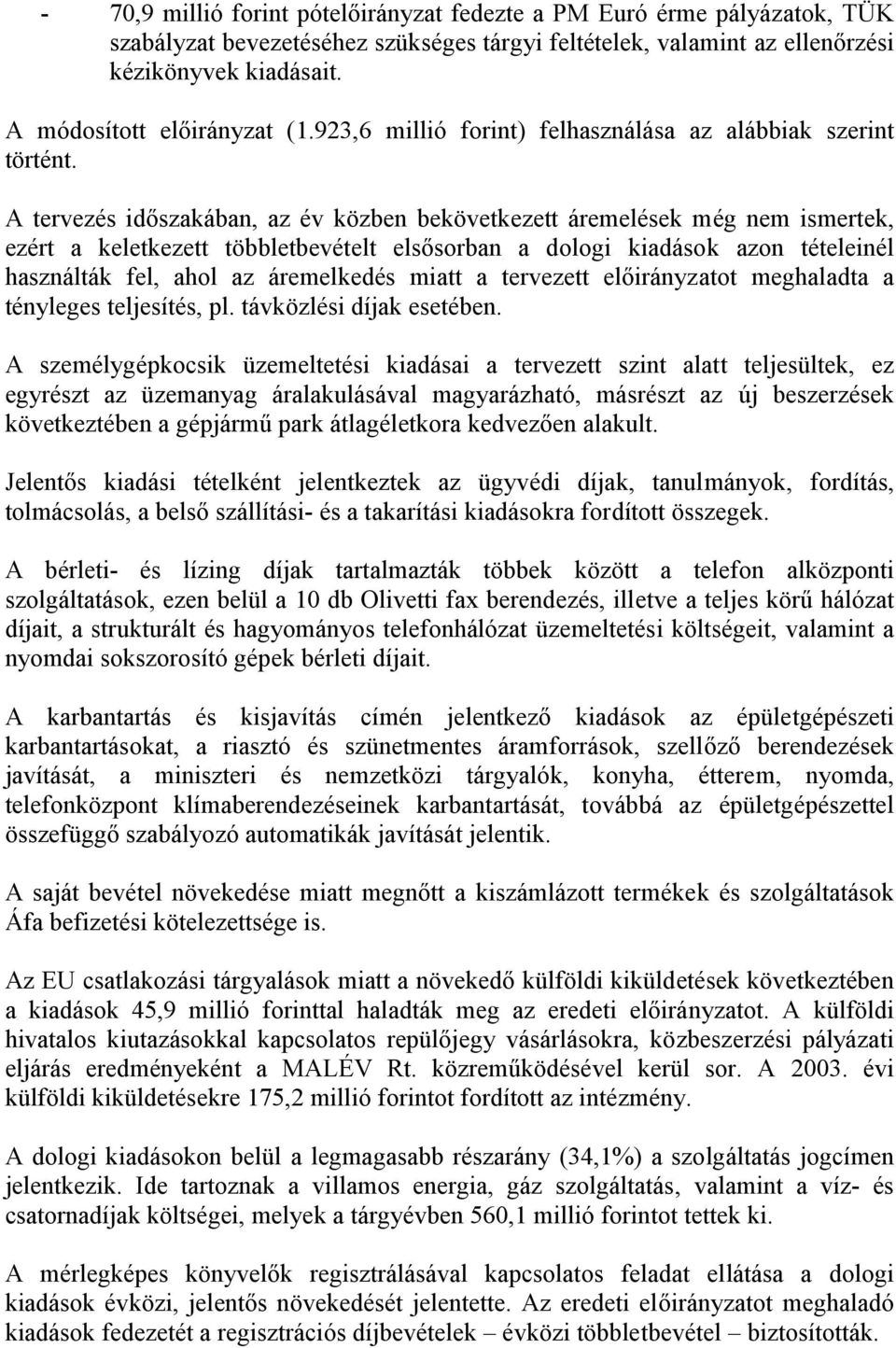 - 70,9 millió forint pótelőirányzat fedezte a PM Euró érme pályázatok, TÜK szabályzat bevezetéséhez szükséges tárgyi feltételek, valamint az ellenőrzési kézikönyvek kiadásait.

A módosított előirányzat (1.923,6 millió forint) felhasználása az alábbiak szerint történt.

A tervezés időszakában, az év közben bekövetkezett áremelések még nem ismertek, ezért a keletkezett többletbevételt elsősorban a dologi kiadások azon tételeinél használták fel, ahol az áremelkedés miatt a tervezett előirányzatot meghaladta a tényleges teljesítés, pl. távközlési díjak esetében.

A személygépkocsik üzemeltetési kiadásai a tervezett szint alatt teljesültek, ez egyrészt az üzemanyag áralakulásával magyarázható, másrészt az új beszerzések következtében a gépjármű park átlagéletkora kedvezően alakult.

Jelentős kiadási tételként jelentkeztek az ügyvédi díjak, tanulmányok, fordítás, tolmácsolás, a belső szállítási- és a takarítási kiadásokra fordított összegek.

A bérleti- és lízing díjak tartalmazták többek között a telefon alközponti szolgáltatások, ezen belül a 10 db Olivetti fax berendezés, illetve a teljes körű hálózat díjait, a strukturált és hagyományos telefonhálózat üzemeltetési költségeit, valamint a nyomdai sokszorosító gépek bérleti díjait.

A karbantartás és kisjavítás címén jelentkező kiadások az épületgépészeti karbantartásokat, a riasztó és szünetmentes áramforrások, szellőző berendezések javítását, a miniszteri és nemzetközi tárgyalók, konyha, étterem, nyomda, telefonközpont klímaberendezéseinek karbantartását, továbbá az épületgépészettel összefüggő szabályozó automatikák javítását jelentik.

A saját bevétel növekedése miatt megnőtt a kiszámlázott termékek és szolgáltatások Áfa befizetési kötelezettsége is.

Az EU csatlakozási tárgyalások miatt a növekedő külföldi kiküldetések következtében a kiadások 45,9 millió forinttal haladták meg az eredeti előirányzatot. A külföldi hivatalos kiutazásokkal kapcsolatos repülőjegy vásárlásokra, közbeszerzési pályázati eljárás eredményeként a MALÉV Rt. közreműködésével kerül sor. A 2003. évi külföldi kiküldetésekre 175,2 millió forintot fordított az intézmény.

A dologi kiadásokon belül a legmagasabb részarány (34,1%) a szolgáltatás jogcímen jelentkezik. Ide tartoznak a villamos energia, gáz szolgáltatás, valamint a víz- és csatornadíjak költségei, melyek a tárgyévben 560,1 millió forintot tettek ki.

A mérlegképes könyvelők regisztrálásával kapcsolatos feladat ellátása a dologi kiadások évközi, jelentős növekedését jelentette. Az eredeti előirányzatot meghaladó kiadások fedezetét a regisztrációs díjbevételek – évközi többletbevétel – biztosították.